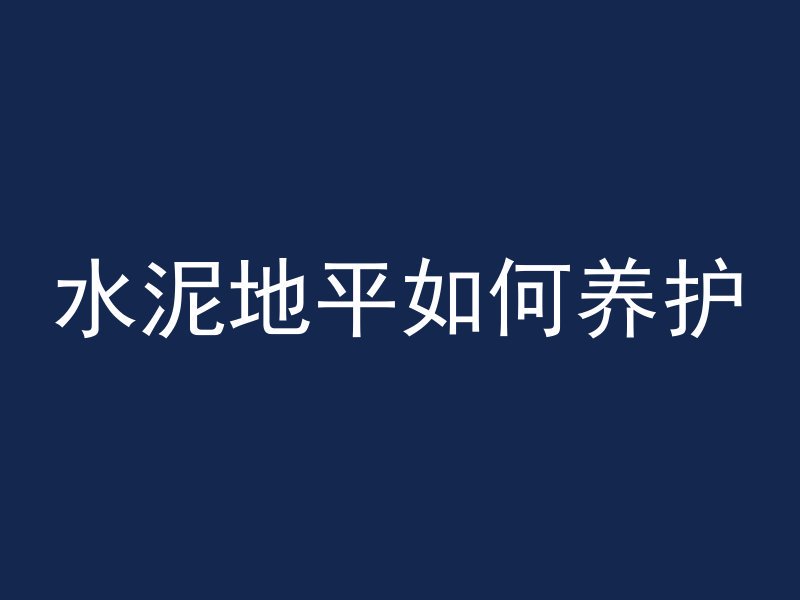 水泥地平如何养护